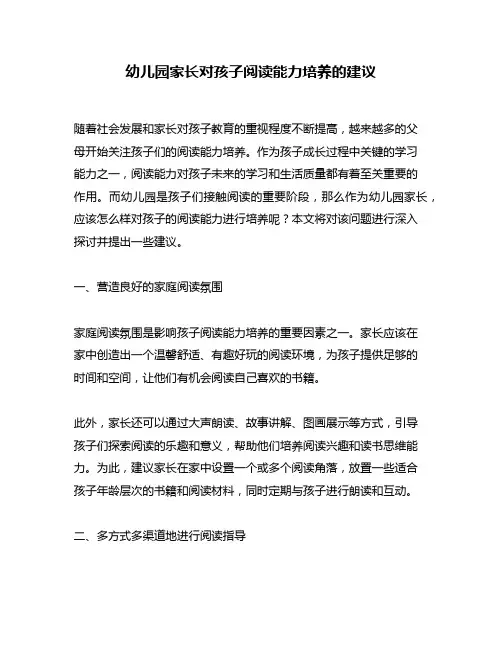 幼儿园家长对孩子阅读能力培养的建议

随着社会发展和家长对孩子教育的重视程度不断提高，越来越多的父母开始关注孩子们的阅读能力培养。作为孩子成长过程中关键的学习能力之一，阅读能力对孩子未来的学习和生活质量都有着至关重要的作用。而幼儿园是孩子们接触阅读的重要阶段，那么作为幼儿园家长，应该怎么样对孩子的阅读能力进行培养呢？本文将对该问题进行深入探讨并提出一些建议。

一、营造良好的家庭阅读氛围

家庭阅读氛围是影响孩子阅读能力培养的重要因素之一。家长应该在家中创造出一个温馨舒适、有趣好玩的阅读环境，为孩子提供足够的时间和空间，让他们有机会阅读自己喜欢的书籍。

此外，家长还可以通过大声朗读、故事讲解、图画展示等方式，引导孩子们探索阅读的乐趣和意义，帮助他们培养阅读兴趣和读书思维能力。为此，建议家长在家中设置一个或多个阅读角落，放置一些适合孩子年龄层次的书籍和阅读材料，同时定期与孩子进行朗读和互动。

二、多方式多渠道地进行阅读指导